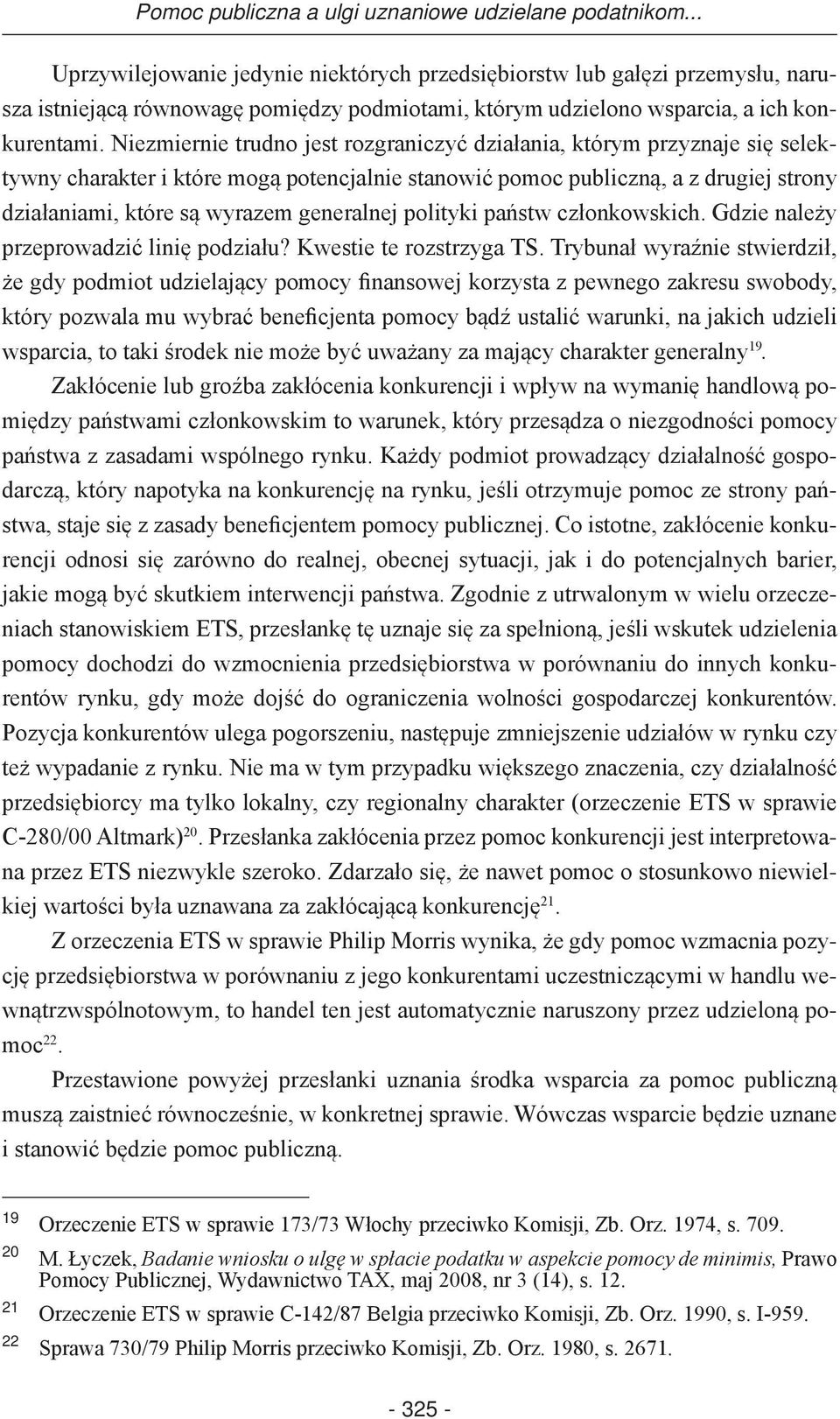 Pomoc publiczna a ulgi uznaniowe udzielane podatnikom...

Uprzywilejowanie jedynie niektórych przedsiębiorstw lub gałęzi przemysłu, narusza istniejącą równowagę pomiędzy podmiotami, którym udzielono wsparcia, a ich konkurentami. Niezmiernie trudno jest rozgraniczyć działania, którym przyznaje się selektywny charakter i które mogą potencjalnie stanowić pomoc publiczną, a z drugiej strony działaniami, które są wyrazem generalnej polityki państw członkowskich. Gdzie należy przeprowadzić linię podziału? Kwestie te rozstrzyga TS. Trybunał wyraźnie stwierdził, że gdy podmiot udzielający pomocy finansowej korzysta z pewnego zakresu swobody, który pozwala mu wybrać beneficjenta pomocy bądź ustalić warunki, na jakich udzieli wsparcia, to taki środek nie może być uważany za mający charakter generalny$^{19}$.

Zakłócenie lub groźba zakłócenia konkurencji i wpływ na wymanię handlową pomiędzy państwami członkowskim to warunek, który przesądza o niezgodności pomocy państwa z zasadami wspólnego rynku. Każdy podmiot prowadzący działalność gospodarczą, który napotyka na konkurencję na rynku, jeśli otrzymuje pomoc ze strony państwa, staje się z zasady beneficjentem pomocy publicznej. Co istotne, zakłócenie konkurencji odnosi się zarówno do realnej, obecnej sytuacji, jak i do potencjalnych barier, jakie mogą być skutkiem interwencji państwa. Zgodnie z utrwalonym w wielu orzeczeniach stanowiskiem ETS, przesłankę tę uznaje się za spełnioną, jeśli wskutek udzielenia pomocy dochodzi do wzmocnienia przedsiębiorstwa w porównaniu do innych konkurentów rynku, gdy może dojść do ograniczenia wolności gospodarczej konkurentów. Pozycja konkurentów ulega pogorszeniu, następuje zmniejszenie udziałów w rynku czy też wypadanie z rynku. Nie ma w tym przypadku większego znaczenia, czy działalność przedsiębiorcy ma tylko lokalny, czy regionalny charakter (orzeczenie ETS w sprawie C-280/00 Altmark)$^{20}$. Przesłanka zakłócenia przez pomoc konkurencji jest interpretowana przez ETS niezwykle szeroko. Zdarzało się, że nawet pomoc o stosunkowo niewielkiej wartości była uznawana za zakłócającą konkurencję$^{21}$.

Z orzeczenia ETS w sprawie Philip Morris wynika, że gdy pomoc wzmacnia pozycję przedsiębiorstwa w porównaniu z jego konkurentami uczestniczącymi w handlu wewnątrzwspólnotowym, to handel ten jest automatycznie naruszony przez udzieloną pomoc$^{22}$.

Przestawione powyżej przesłanki uznania środka wsparcia za pomoc publiczną muszą zaistnieć równocześnie, w konkretnej sprawie. Wówczas wsparcie będzie uznane i stanowić będzie pomoc publiczną.

19 Orzeczenie ETS w sprawie 173/73 Włochy przeciwko Komisji, Zb. Orz. 1974, s. 709.
20 M. Łyczek, Badanie wniosku o ulgę w spłacie podatku w aspekcie pomocy de minimis, Prawo Pomocy Publicznej, Wydawnictwo TAX, maj 2008, nr 3 (14), s. 12.
21 Orzeczenie ETS w sprawie C-142/87 Belgia przeciwko Komisji, Zb. Orz. 1990, s. I-959.
22 Sprawa 730/79 Philip Morris przeciwko Komisji, Zb. Orz. 1980, s. 2671.

- 325 -